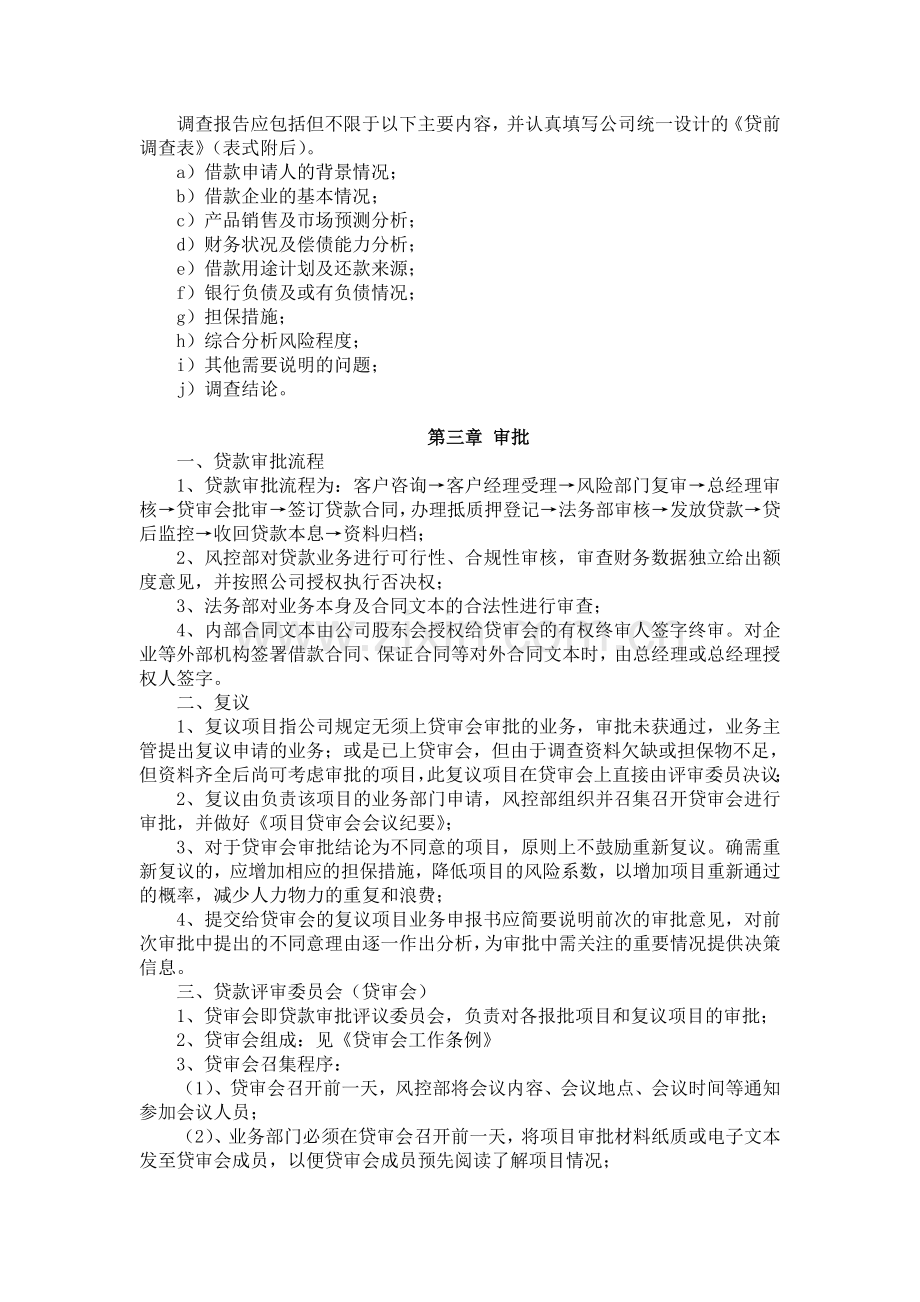 调查报告应包括但不限于以下主要内容，并认真填写公司统一设计的《贷前调查表》（表式附后）。

a）借款申请人的背景情况；
b）借款企业的基本情况；
c）产品销售及市场预测分析；
d）财务状况及偿债能力分析；
e）借款用途计划及还款来源；
f）银行负债及或有负债情况；
g）担保措施；
h）综合分析风险程度；
i）其他需要说明的问题；
j）调查结论。

第三章 审批

一、贷款审批流程

1、贷款审批流程为：客户咨询→客户经理受理→风险部门复审→总经理审核→贷审会批审→签订贷款合同，办理抵质押登记→法务部审核→发放贷款→贷后监控→收回贷款本息→资料归档；

2、风控部对贷款业务进行可行性、合规性审核，审查财务数据独立给出额度意见，并按照公司授权执行否决权；

3、法务部对业务本身及合同文本的合法性进行审查；

4、内部合同文本由公司股东会授权给贷审会的有权终审人签字终审。对企业等外部机构签署借款合同、保证合同等对外合同文本时，由总经理或总经理授权人签字。

二、复议

1、复议项目指公司规定无须上贷审会审批的业务，审批未获通过，业务主管提出复议申请的业务；或是已上贷审会，但由于调查资料欠缺或担保物不足，但资料齐全后尚可考虑审批的项目，此复议项目在贷审会上直接由评审委员决议；

2、复议由负责该项目的业务部门申请，风控部组织并召集召开贷审会进行审批，并做好《项目贷审会会议纪要》；

3、对于贷审会审批结论为不同意的项目，原则上不鼓励重新复议。确需重新复议的，应增加相应的担保措施，降低项目的风险系数，以增加项目重新通过的概率，减少人力物力的重复和浪费；

4、提交给贷审会的复议项目业务申报书应简要说明前次的审批意见，对前次审批中提出的不同意理由逐一作出分析，为审批中需关注的重要情况提供决策信息。

三、贷款评审委员会（贷审会）

1、贷审会即贷款审批评议委员会，负责对各报批项目和复议项目的审批；

2、贷审会组成：见《贷审会工作条例》

3、贷审会召集程序：

（1）、贷审会召开前一天，风控部将会议内容、会议地点、会议时间等通知参加会议人员；

（2）、业务部门必须在贷审会召开前一天，将项目审批材料纸质或电子文本发至贷审会成员，以便贷审会成员预先阅读了解项目情况；